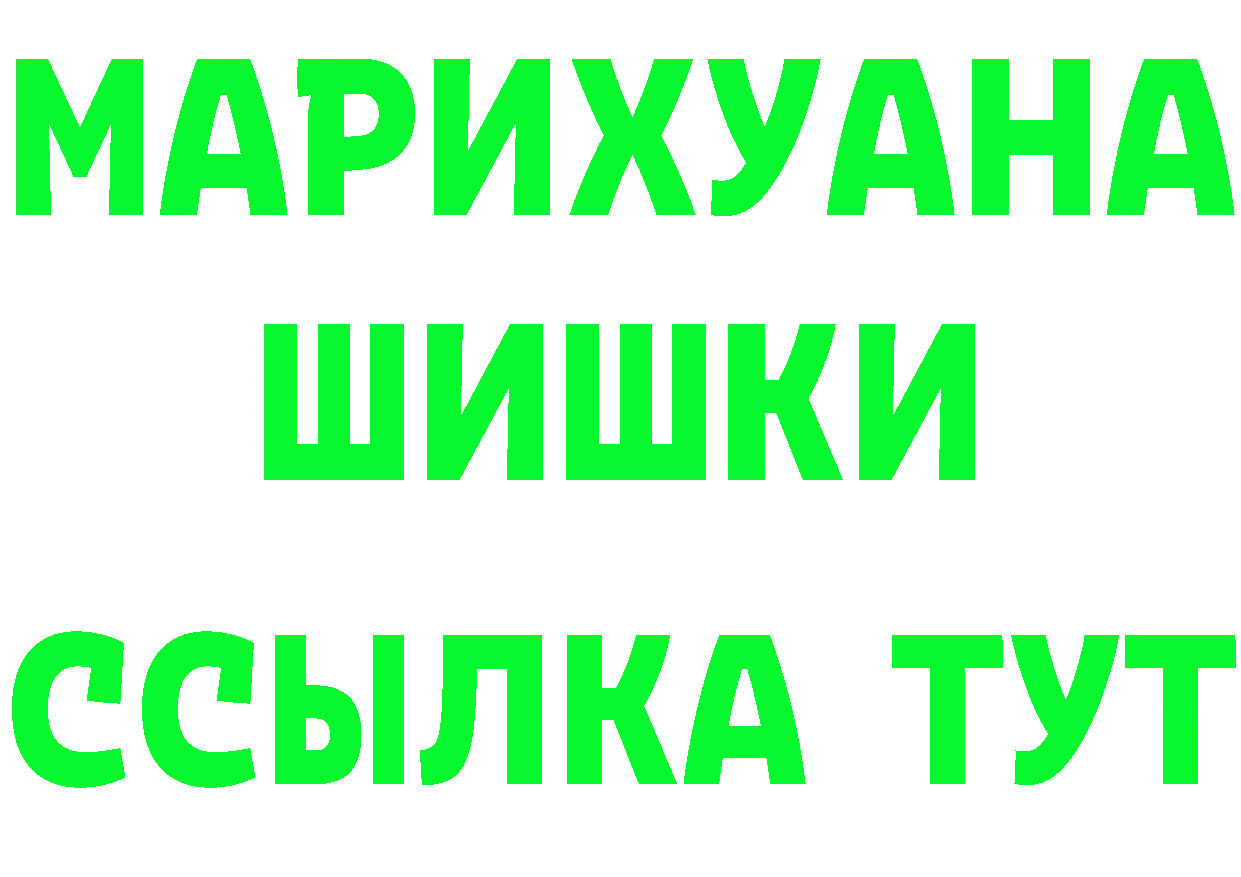 МАРИХУАНА
ШИШКИ
ССЫЛКА ТУТ